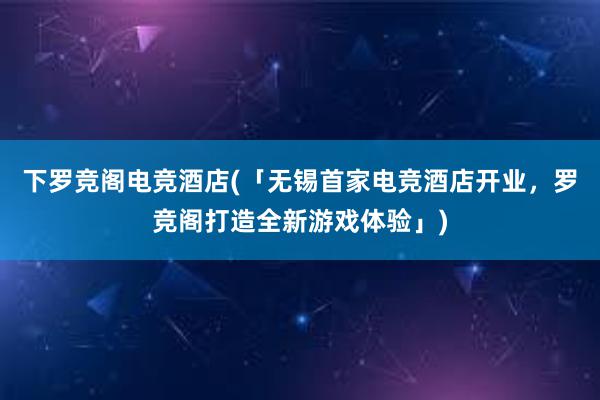 下罗竞阁电竞酒店(「无锡首家电竞酒店开业，罗竞阁打造全新游戏体验」)